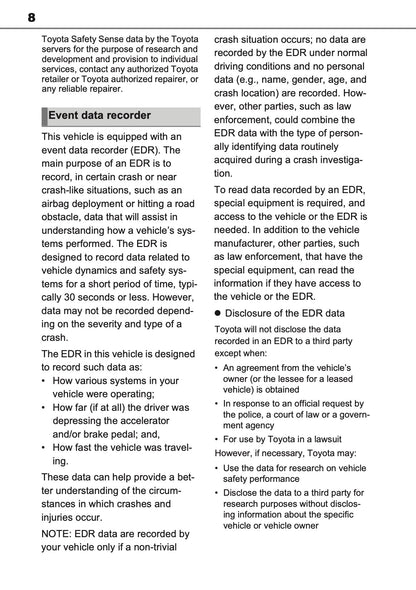 8

Toyota Safety Sense data by the Toyota servers for the purpose of research and development and provision to individual services, contact any authorized Toyota retailer or Toyota authorized repairer, or any reliable repairer.

Event data recorder

This vehicle is equipped with an event data recorder (EDR). The main purpose of an EDR is to record, in certain crash or near crash-like situations, such as an airbag deployment or hitting a road obstacle, data that will assist in understanding how a vehicle's systems performed. The EDR is designed to record data related to vehicle dynamics and safety systems for a short period of time, typically 30 seconds or less. However, data may not be recorded depending on the severity and type of a crash.

The EDR in this vehicle is designed to record such data as:

• How various systems in your vehicle were operating;
• How far (if at all) the driver was depressing the accelerator and/or brake pedal; and,
• How fast the vehicle was traveling.

These data can help provide a better understanding of the circumstances in which crashes and injuries occur.

NOTE: EDR data are recorded by your vehicle only if a non-trivial crash situation occurs; no data are recorded by the EDR under normal driving conditions and no personal data (e.g., name, gender, age, and crash location) are recorded. However, other parties, such as law enforcement, could combine the EDR data with the type of personally identifying data routinely acquired during a crash investigation.

To read data recorded by an EDR, special equipment is required, and access to the vehicle or the EDR is needed. In addition to the vehicle manufacturer, other parties, such as law enforcement, that have the special equipment, can read the information if they have access to the vehicle or the EDR.

● Disclosure of the EDR data

Toyota will not disclose the data recorded in an EDR to a third party except when:

• An agreement from the vehicle's owner (or the lessee for a leased vehicle) is obtained
• In response to an official request by the police, a court of law or a government agency
• For use by Toyota in a lawsuit

However, if necessary, Toyota may:

• Use the data for research on vehicle safety performance
• Disclose the data to a third party for research purposes without disclosing information about the specific vehicle or vehicle owner